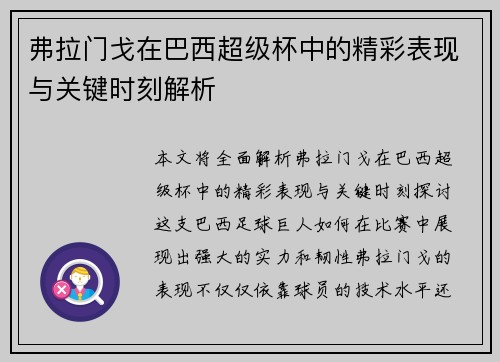 弗拉门戈在巴西超级杯中的精彩表现与关键时刻解析

本文将全面解析弗拉门戈在巴西超级杯中的精彩表现与关键时刻探讨这支巴西足球巨人如何在比赛中展现出强大的实力和韧性弗拉门戈的表现不仅仅依靠球员的技术水平还